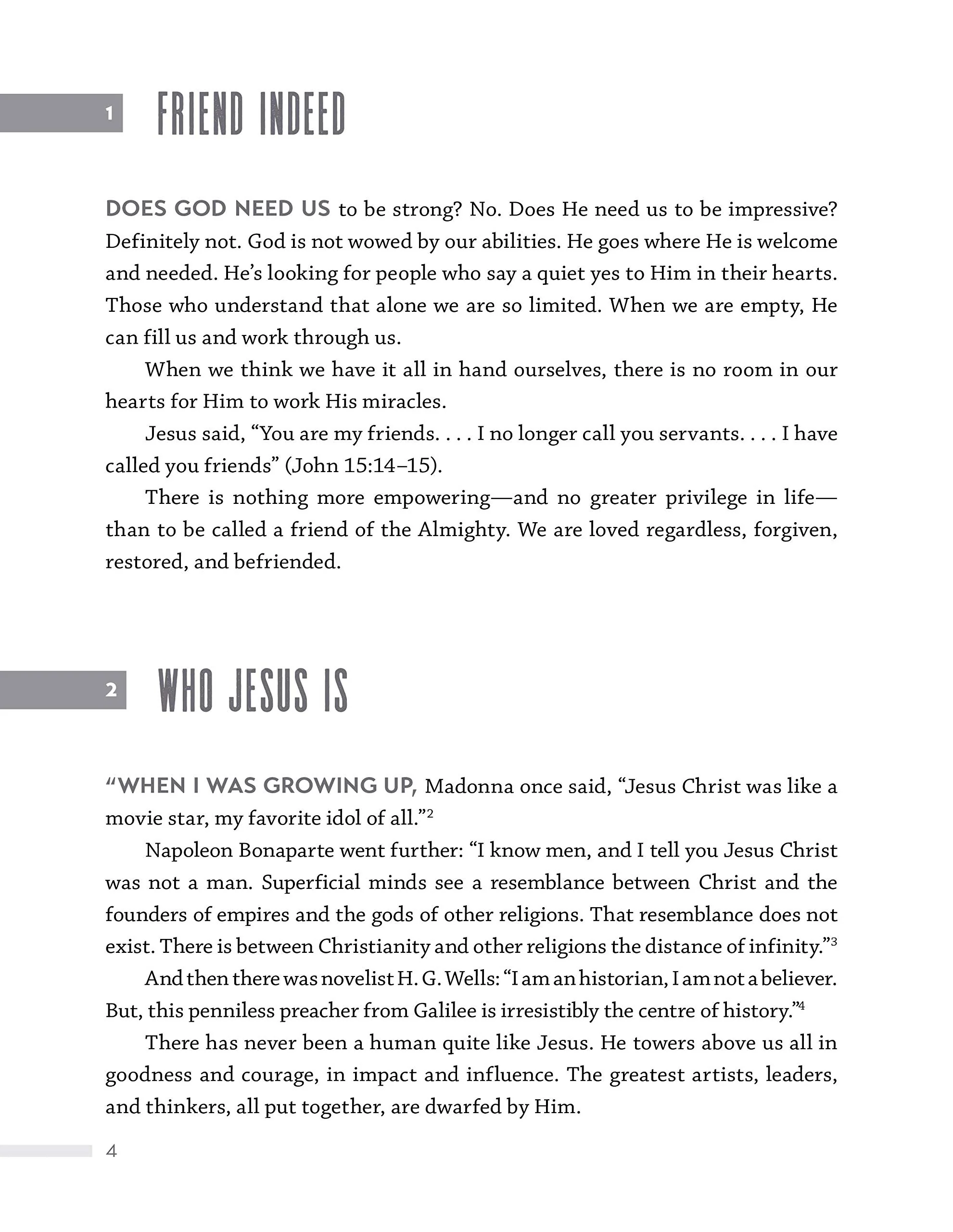 1 FRIEND INDEED

DOES GOD NEED US to be strong? No. Does He need us to be impressive? Definitely not. God is not wowed by our abilities. He goes where He is welcome and needed. He's looking for people who say a quiet yes to Him in their hearts. Those who understand that alone we are so limited. When we are empty, He can fill us and work through us.

When we think we have it all in hand ourselves, there is no room in our hearts for Him to work His miracles.

Jesus said, "You are my friends. . . . I no longer call you servants. . . . I have called you friends" (John 15:14–15).

There is nothing more empowering—and no greater privilege in life—than to be called a friend of the Almighty. We are loved regardless, forgiven, restored, and befriended.

2 WHO JESUS IS

"WHEN I WAS GROWING UP, Madonna once said, "Jesus Christ was like a movie star, my favorite idol of all."$^{2}$

Napoleon Bonaparte went further: "I know men, and I tell you Jesus Christ was not a man. Superficial minds see a resemblance between Christ and the founders of empires and the gods of other religions. That resemblance does not exist. There is between Christianity and other religions the distance of infinity."$^{3}$

And then there was novelist H. G. Wells: "I am an historian, I am not a believer. But, this penniless preacher from Galilee is irresistibly the centre of history."$^{4}$

There has never been a human quite like Jesus. He towers above us all in goodness and courage, in impact and influence. The greatest artists, leaders, and thinkers, all put together, are dwarfed by Him.

4